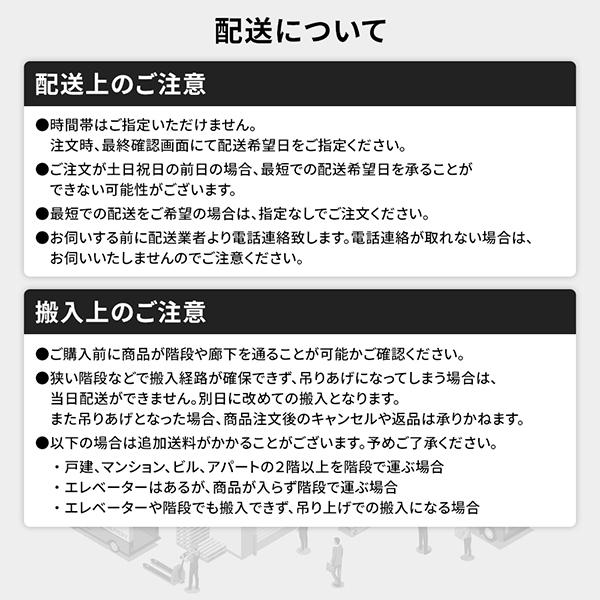 配送について

配送上のご注意

●時間帯はご指定いただけません。
注文時、最終確認画面にて配送希望日をご指定ください。

●ご注文が土日祝日の前日の場合、最短での配送希望日を承ることができない可能性がございます。

●最短での配送をご希望の場合は、指定なしでご注文ください。

●お伺いする前に配送業者より電話連絡致します。電話連絡が取れない場合は、お伺いいたしませんのでご注意ください。

搬入上のご注意

●ご購入前に商品が階段や廊下を通ることが可能かご確認ください。

●狭い階段などで搬入経路が確保できず、吊りあげになってしまう場合は、当日配送ができません。別日に改めての搬入となります。
また吊りあげとなった場合、商品注文後のキャンセルや返品は承りかねます。

●以下の場合は追加送料がかかることがございます。予めご了承ください。
・戸建、マンション、ビル、アパートの2階以上を階段で運ぶ場合
・エレベーターはあるが、商品が入らず階段で運ぶ場合
・エレベーターや階段でも搬入できず、吊り上げでの搬入になる場合